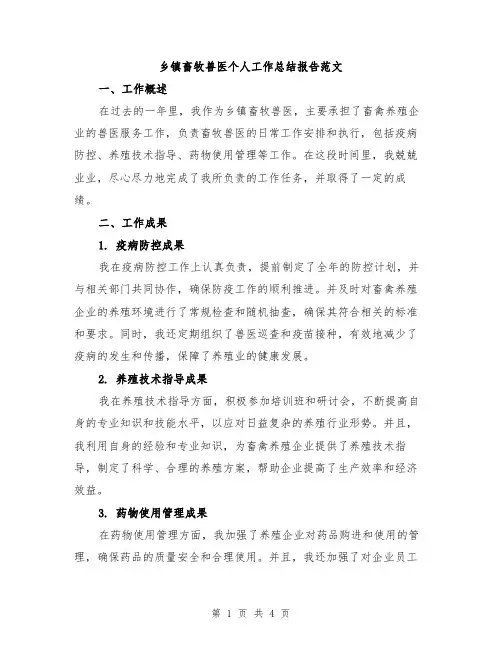 乡镇畜牧兽医个人工作总结报告范文

一、工作概述

在过去的一年里，我作为乡镇畜牧兽医，主要承担了畜禽养殖企业的兽医服务工作，负责畜牧兽医的日常工作安排和执行，包括疫病防控、养殖技术指导、药物使用管理等工作。在这段时间里，我兢兢业业，尽心尽力地完成了我所负责的工作任务，并取得了一定的成绩。

二、工作成果

1. 疫病防控成果

我在疫病防控工作上认真负责，提前制定了全年的防控计划，并与相关部门共同协作，确保防疫工作的顺利推进。并及时对畜禽养殖企业的养殖环境进行了常规检查和随机抽查，确保其符合相关的标准和要求。同时，我还定期组织了兽医巡查和疫苗接种，有效地减少了疫病的发生和传播，保障了养殖业的健康发展。

2. 养殖技术指导成果

我在养殖技术指导方面，积极参加培训班和研讨会，不断提高自身的专业知识和技能水平，以应对日益复杂的养殖行业形势。并且，我利用自身的经验和专业知识，为畜禽养殖企业提供了养殖技术指导，制定了科学、合理的养殖方案，帮助企业提高了生产效率和经济效益。

3. 药物使用管理成果

在药物使用管理方面，我加强了养殖企业对药品购进和使用的管理，确保药品的质量安全和合理使用。并且，我还加强了对企业员工

第 1 页 共 4 页